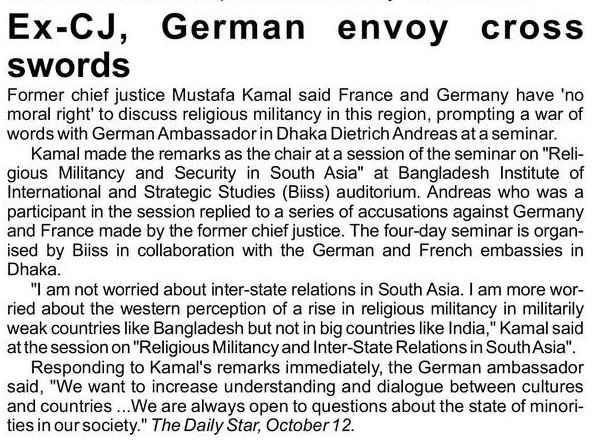 Ex-CJ, German envoy cross swords

Former chief justice Mustafa Kamal said France and Germany have 'no moral right' to discuss religious militancy in this region, prompting a war of words with German Ambassador in Dhaka Dietrich Andreas at a seminar.

Kamal made the remarks as the chair at a session of the seminar on "Religious Militancy and Security in South Asia" at Bangladesh Institute of International and Strategic Studies (Biiss) auditorium. Andreas who was a participant in the session replied to a series of accusations against Germany and France made by the former chief justice. The four-day seminar is organised by Biiss in collaboration with the German and French embassies in Dhaka.

"I am not worried about inter-state relations in South Asia. I am more worried about the western perception of a rise in religious militancy in militarily weak countries like Bangladesh but not in big countries like India," Kamal said at the session on "Religious Militancy and Inter-State Relations in South Asia".

Responding to Kamal's remarks immediately, the German ambassador said, "We want to increase understanding and dialogue between cultures and countries ...We are always open to questions about the state of minorities in our society." The Daily Star, October 12.